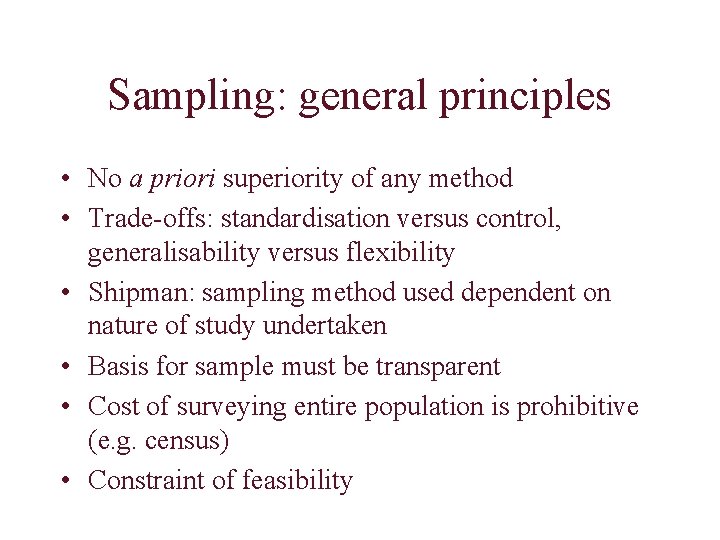 Sampling: general principles

• No a priori superiority of any method
• Trade-offs: standardisation versus control, generalisability versus flexibility
• Shipman: sampling method used dependent on nature of study undertaken
• Basis for sample must be transparent
• Cost of surveying entire population is prohibitive (e.g. census)
• Constraint of feasibility